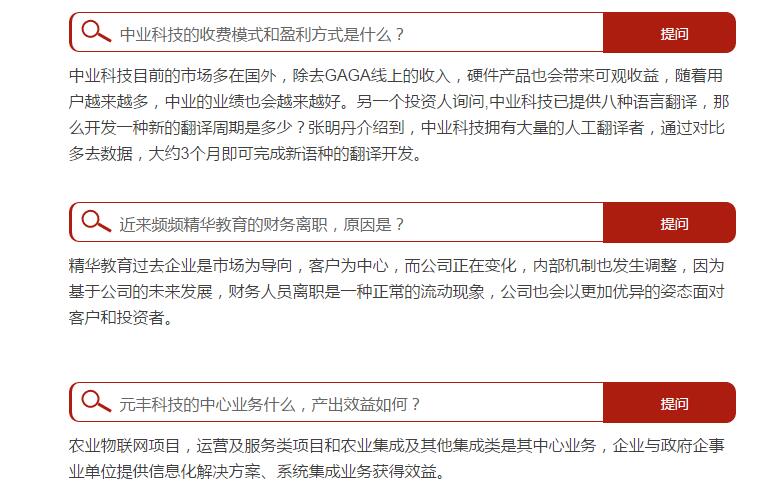 中业科技的收费模式和盈利方式是什么？

提问

中业科技目前的市场多在国外，除去GAGA线上的收入，硬件产品也会带来可观收益，随着用户越来越多，中业的业绩也会越来越好。另一个投资人询问,中业科技已提供八种语言翻译，那么开发一种新的翻译周期是多少？张明丹介绍到，中业科技拥有大量的人工翻译者，通过对比多去数据，大约3个月即可完成新语种的翻译开发。

近来频频精华教育的财务离职，原因是？

提问

精华教育过去企业是市场为导向，客户为中心，而公司正在变化，内部机制也发生调整，因为基于公司的未来发展，财务人员离职是一种正常的流动现象，公司也会以更加优异的姿态面对客户和投资者。

元丰科技的中心业务什么，产出效益如何？

提问

农业物联网项目，运营及服务类项目和农业集成及其他集成类是其中心业务，企业与政府企事业单位提供信息化解决方案、系统集成业务获得效益。